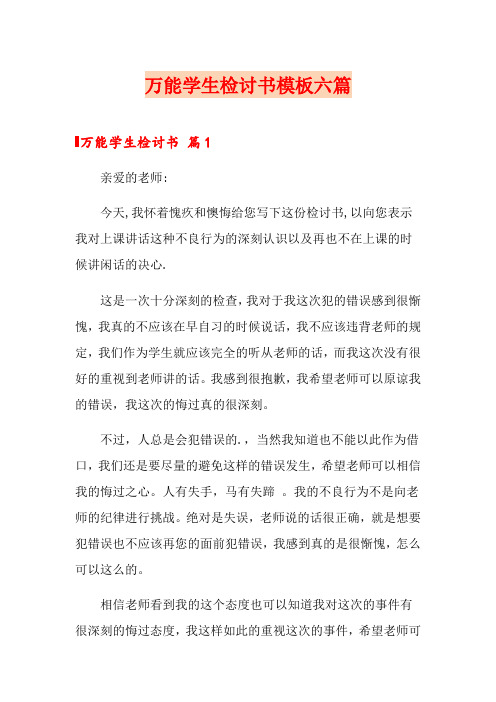 万能学生检讨书模板六篇

万能学生检讨书 篇1

亲爱的老师:

今天,我怀着愧疚和懊悔给您写下这份检讨书,以向您表示我对上课讲话这种不良行为的深刻认识以及再也不在上课的时候讲闲话的决心.

这是一次十分深刻的检查，我对于我这次犯的错误感到很惭愧，我真的不应该在早自习的时候说话，我不应该违背老师的规定，我们作为学生就应该完全的听从老师的话，而我这次没有很好的重视到老师讲的话。我感到很抱歉，我希望老师可以原谅我的错误，我这次的悔过真的很深刻。

不过，人总是会犯错误的.，当然我知道也不能以此作为借口，我们还是要尽量的避免这样的错误发生，希望老师可以相信我的悔过之心。人有失手，马有失蹄 。我的不良行为不是向老师的纪律进行挑战。绝对是失误，老师说的话很正确，就是想要犯错误也不应该再您的面前犯错误，我感到真的是很惭愧，怎么可以这么的。

相信老师看到我的这个态度也可以知道我对这次的事件有很深刻的悔过态度，我这样如此的重视这次的事件，希望老师可